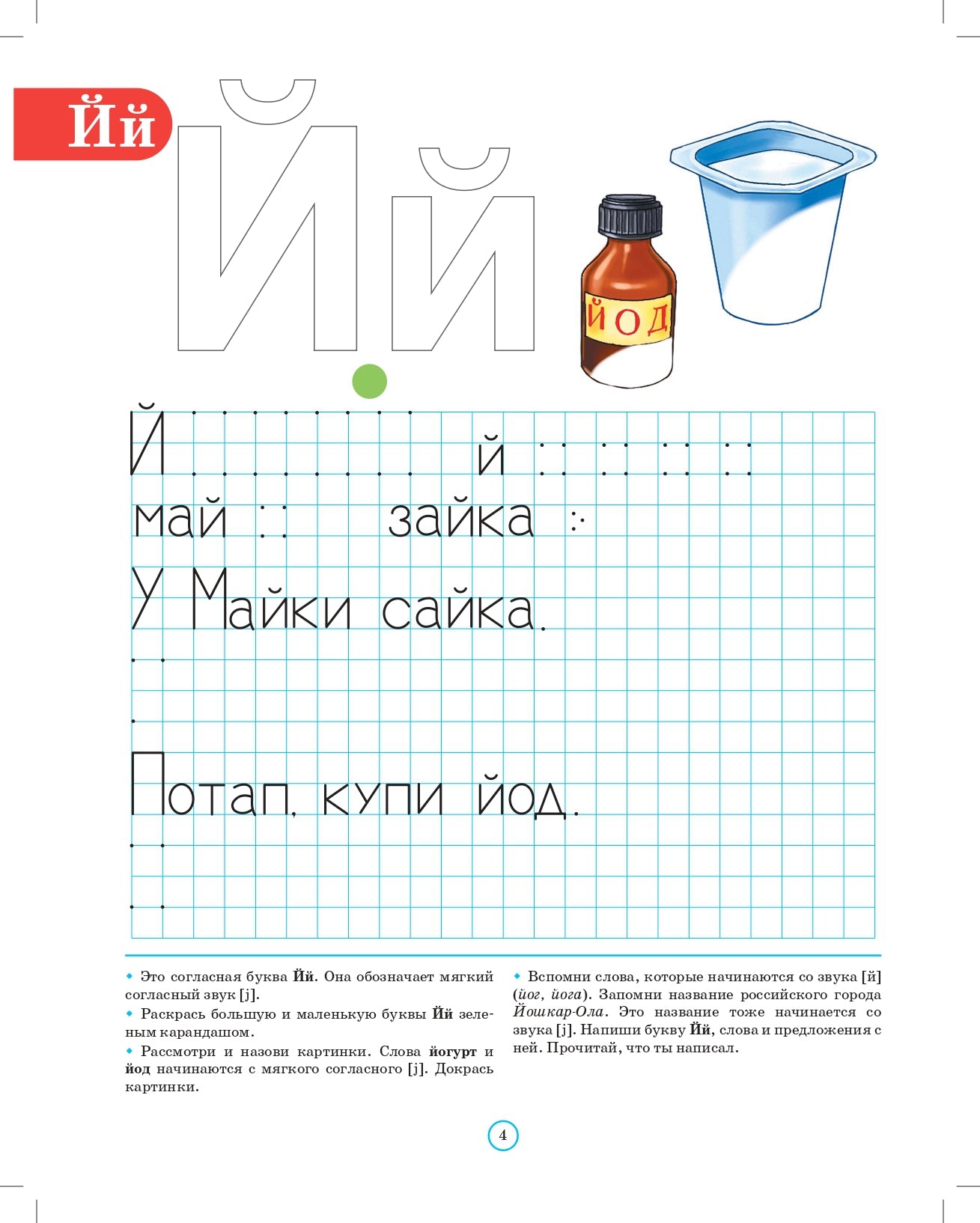 Йй

Йй

ЙОД

Й й

май зайка

У Майки сайка.

Потап, купи йод.

• Это согласная буква **Йй**. Она обозначает мягкий согласный звук [j].
• Раскрась большую и маленькую буквы **Йй** зеленым карандашом.
• Рассмотри и назови картинки. Слова **йогурт** и **йод** начинаются с мягкого согласного [j]. Докрась картинки.

• Вспомни слова, которые начинаются со звука [й] (*йог, йога*). Запомни название российского города *Йошкар-Ола*. Это название тоже начинается со звука [j]. Напиши букву **Йй**, слова и предложения с ней. Прочитай, что ты написал.

4